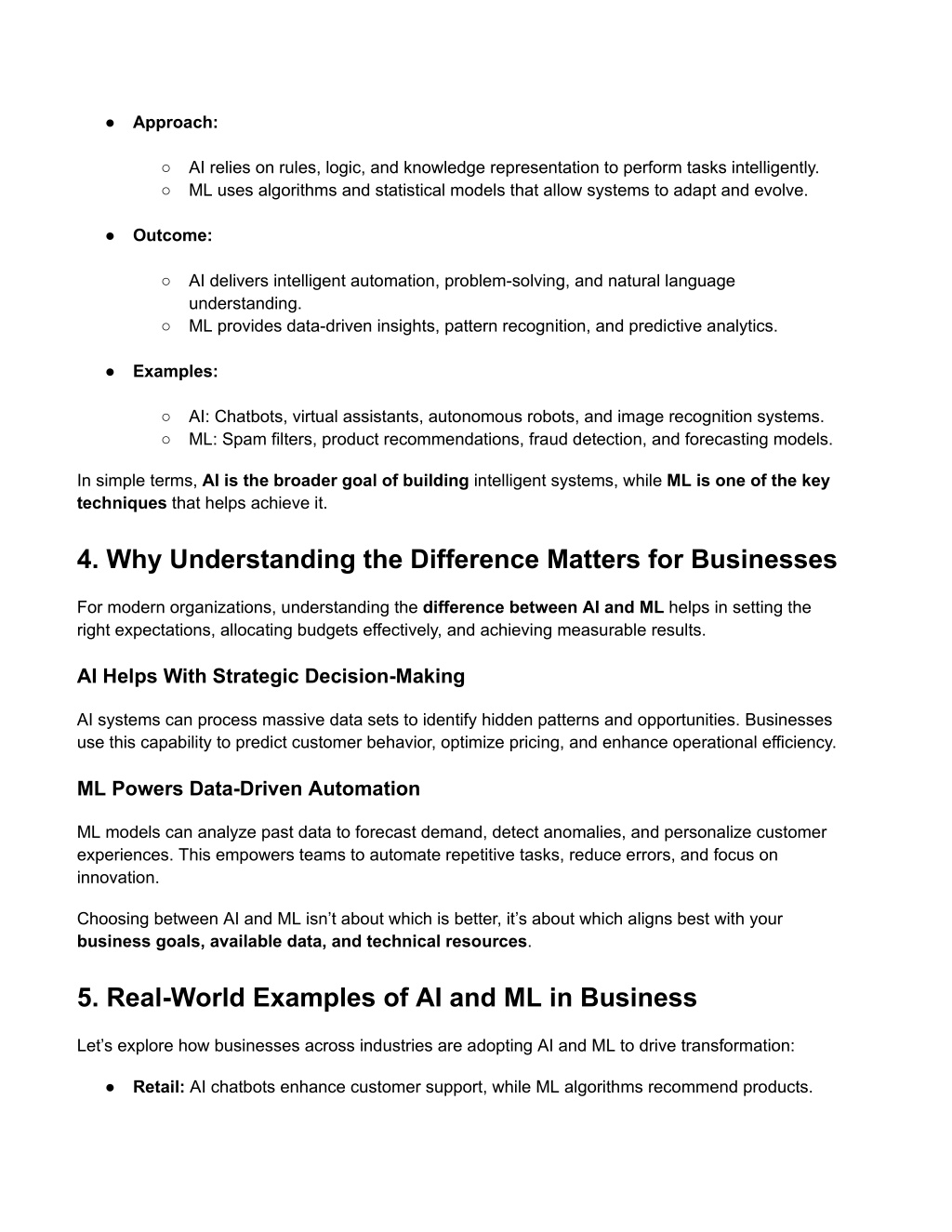 ● Approach:

○ AI relies on rules, logic, and knowledge representation to perform tasks intelligently.
○ ML uses algorithms and statistical models that allow systems to adapt and evolve.

● Outcome:

○ AI delivers intelligent automation, problem-solving, and natural language understanding.
○ ML provides data-driven insights, pattern recognition, and predictive analytics.

● Examples:

○ AI: Chatbots, virtual assistants, autonomous robots, and image recognition systems.
○ ML: Spam filters, product recommendations, fraud detection, and forecasting models.

In simple terms, AI is the broader goal of building intelligent systems, while ML is one of the key techniques that helps achieve it.

4. Why Understanding the Difference Matters for Businesses

For modern organizations, understanding the difference between AI and ML helps in setting the right expectations, allocating budgets effectively, and achieving measurable results.

AI Helps With Strategic Decision-Making

AI systems can process massive data sets to identify hidden patterns and opportunities. Businesses use this capability to predict customer behavior, optimize pricing, and enhance operational efficiency.

ML Powers Data-Driven Automation

ML models can analyze past data to forecast demand, detect anomalies, and personalize customer experiences. This empowers teams to automate repetitive tasks, reduce errors, and focus on innovation.

Choosing between AI and ML isn't about which is better, it's about which aligns best with your business goals, available data, and technical resources.

5. Real-World Examples of AI and ML in Business

Let's explore how businesses across industries are adopting AI and ML to drive transformation:

● Retail: AI chatbots enhance customer support, while ML algorithms recommend products.